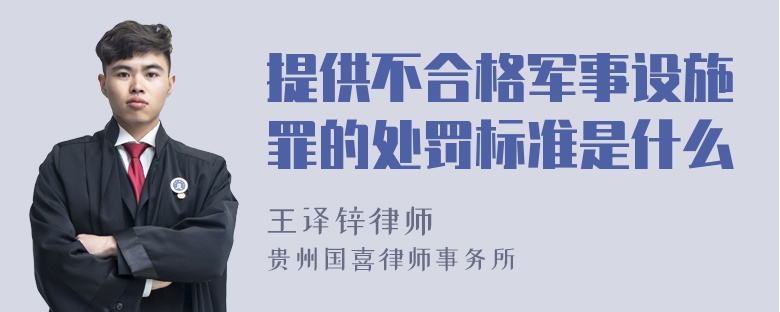 提供不合格军事设施罪的处罚标准是什么

王译锌律师
贵州国喜律师事务所